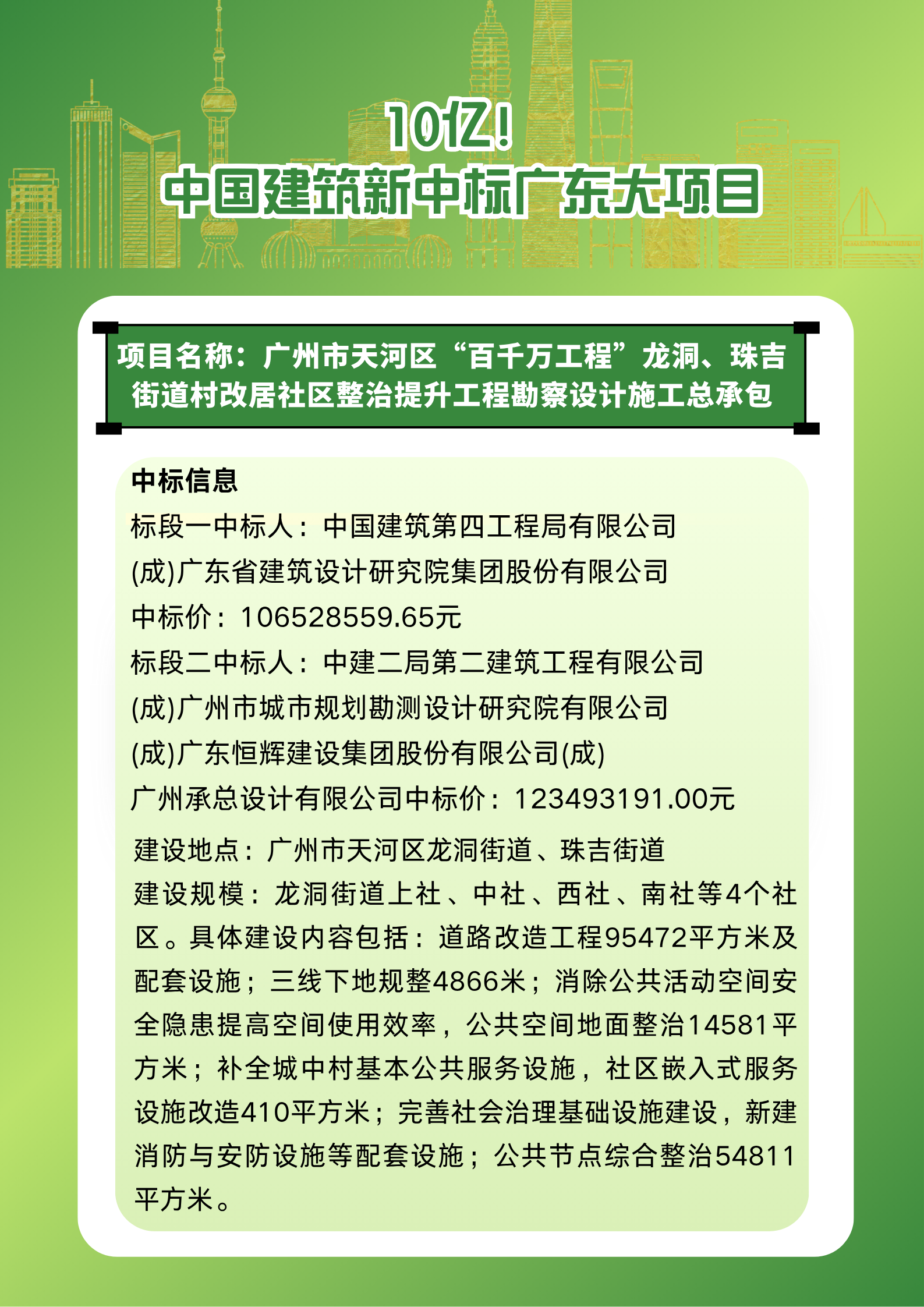 10亿！
中国建筑新中标广东大项目

项目名称：广州市天河区“百千万工程”龙洞、珠吉街道村改居社区整治提升工程勘察设计施工总承包

中标信息
标段一中标人：中国建筑第四工程局有限公司
(成)广东省建筑设计研究院集团股份有限公司
中标价：106528559.65元
标段二中标人：中建二局第二建筑工程有限公司
(成)广州市城市规划勘测设计研究院有限公司
(成)广东恒辉建设集团股份有限公司(成)
广州承总设计有限公司中标价：123493191.00元

建设地点：广州市天河区龙洞街道、珠吉街道
建设规模：龙洞街道上社、中社、西社、南社等4个社区。具体建设内容包括：道路改造工程95472平方米及配套设施；三线下地规整4866米；消除公共活动空间安全隐患提高空间使用效率，公共空间地面整治14581平方米；补全城中村基本公共服务设施，社区嵌入式服务设施改造410平方米；完善社会治理基础设施建设，新建消防与安防设施等配套设施；公共节点综合整治54811平方米。